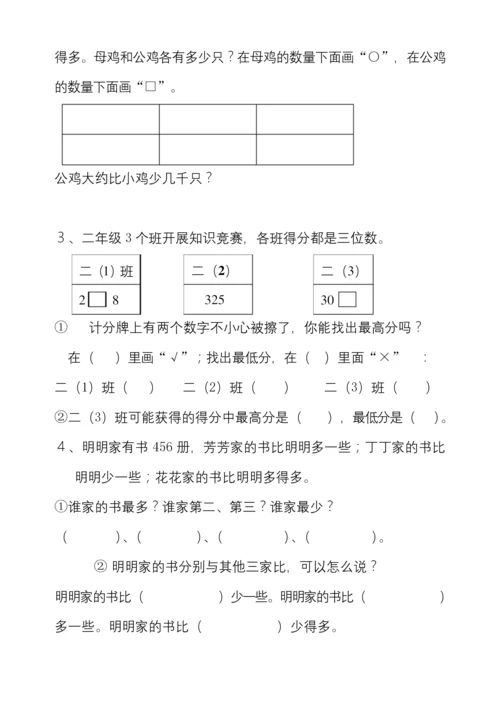 得多。母鸡和公鸡各有多少只？在母鸡的数量下面画“○”，在公鸡的数量下面画“□”。

| | | |
|---|---|---|
| | | |

公鸡大约比小鸡少几千只？

3、二年级 3 个班开展知识竞赛，各班得分都是三位数。

| 二（1）班 |
|---|
| 2□8 |

| 二（2） |
|---|
| 325 |

| 二（3） |
|---|
| 30□ |

① 计分牌上有两个数字不小心被擦了，你能找出最高分吗？

在（ ）里画“√”；找出最低分，在（ ）里面“×” ：

二（1）班（ ） 二（2）班（ ） 二（3）班（ ）

②二（3）班可能获得的得分中最高分是（ ），最低分是（ ）。

4、明明家有书 456 册，芳芳家的书比明明多一些；丁丁家的书比明明少一些；花花家的书比明明多得多。

①谁家的书最多？谁家第二、第三？谁家最少？

（ ）、（ ）、（ ）、（ ）。

② 明明家的书分别与其他三家比，可以怎么说？

明明家的书比（ ）少一些。明明家的书比（ ）多一些。明明家的书比（ ）少得多。